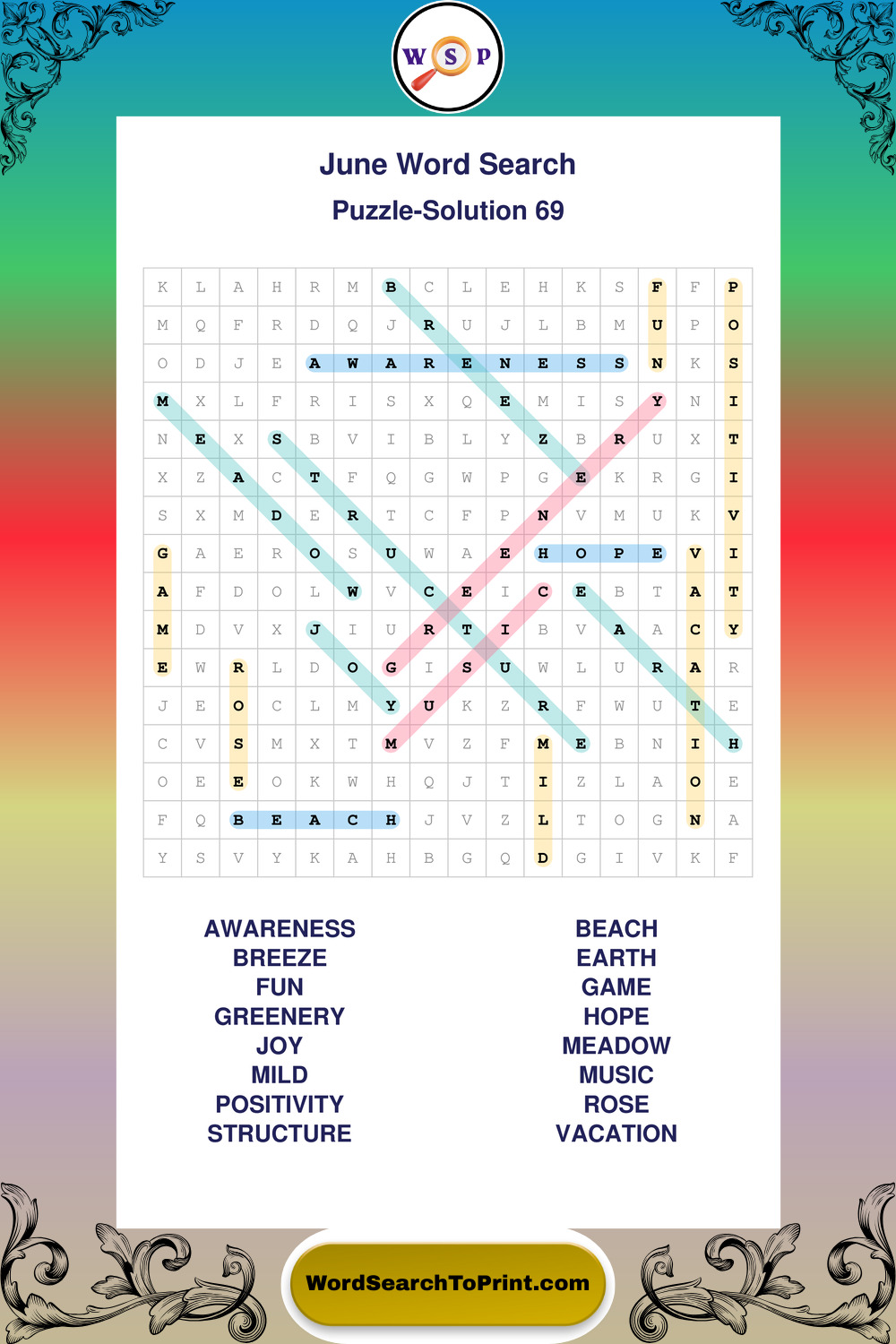 W S P

June Word Search

Puzzle-Solution 69

| K | L | A | H | R | M | B | C | L | E | H | K | S | F | F | P |
|---|---|---|---|---|---|---|---|---|---|---|---|---|---|---|---|
| M | Q | F | R | D | Q | J | R | U | J | L | B | M | U | P | O |
| O | D | J | E | A | W | A | R | E | N | E | S | S | N | K | S |
| M | X | L | F | R | I | S | X | Q | E | M | I | S | Y | N | I |
| N | E | X | S | B | V | I | B | L | Y | Z | B | R | U | X | T |
| X | Z | A | C | T | F | Q | G | W | P | G | E | K | R | G | I |
| S | X | M | D | E | R | T | C | F | P | N | V | M | U | K | V |
| G | A | E | R | O | S | U | W | A | E | H | O | P | E | V | I |
| A | F | D | O | L | W | V | C | E | I | C | E | B | T | A | T |
| M | D | V | X | J | I | U | R | T | I | B | V | A | A | C | Y |
| E | W | R | L | D | O | G | I | S | U | W | L | U | R | A | R |
| J | E | O | C | L | M | Y | U | K | Z | R | F | W | U | T | E |
| C | V | S | M | X | T | M | V | Z | F | M | E | B | N | I | H |
| O | E | E | O | K | W | H | Q | J | T | I | Z | L | A | O | E |
| F | Q | B | E | A | C | H | J | V | Z | L | T | O | G | N | A |
| Y | S | V | Y | K | A | H | B | G | Q | D | G | I | V | K | F |

AWARENESS
BREEZE
FUN
GREENERY
JOY
MILD
POSITIVITY
STRUCTURE

BEACH
EARTH
GAME
HOPE
MEADOW
MUSIC
ROSE
VACATION

WordSearchToPrint.com